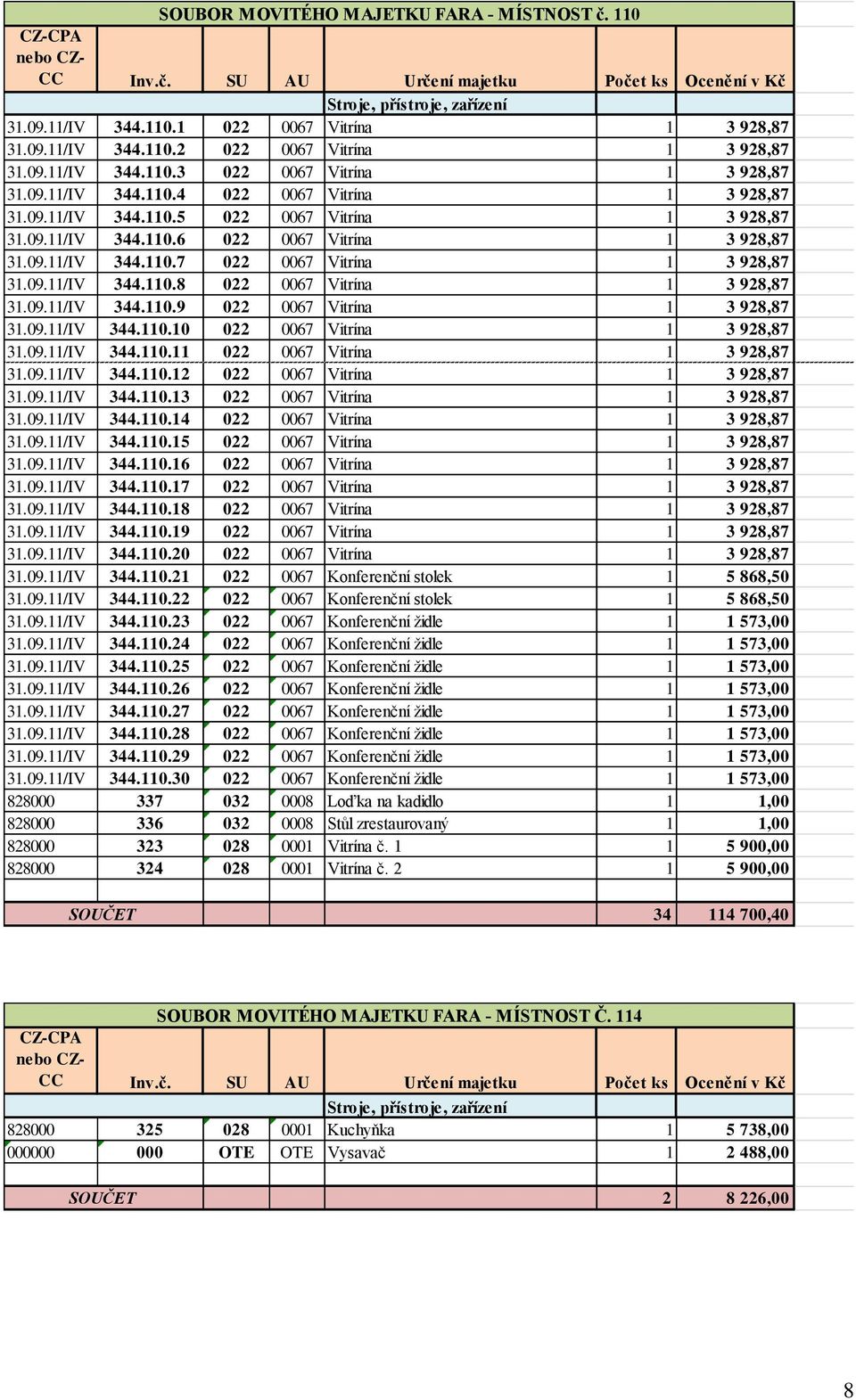 SOUBOR MOVITÉHO MAJETKU FARA - MÍSTNOST č. 110

| CZ-CPA nebo CZ-CC | Inv.č. | SU | AU | Určení majetku | Počet ks | Ocenění v Kč |
|---|---|---|---|---|---|---|
| | | | | Stroje, přístroje, zařízení | | |
| 31.09.11/IV | 344.110.1 | 022 | 0067 | Vitrína | 1 | 3 928,87 |
| 31.09.11/IV | 344.110.2 | 022 | 0067 | Vitrína | 1 | 3 928,87 |
| 31.09.11/IV | 344.110.3 | 022 | 0067 | Vitrína | 1 | 3 928,87 |
| 31.09.11/IV | 344.110.4 | 022 | 0067 | Vitrína | 1 | 3 928,87 |
| 31.09.11/IV | 344.110.5 | 022 | 0067 | Vitrína | 1 | 3 928,87 |
| 31.09.11/IV | 344.110.6 | 022 | 0067 | Vitrína | 1 | 3 928,87 |
| 31.09.11/IV | 344.110.7 | 022 | 0067 | Vitrína | 1 | 3 928,87 |
| 31.09.11/IV | 344.110.8 | 022 | 0067 | Vitrína | 1 | 3 928,87 |
| 31.09.11/IV | 344.110.9 | 022 | 0067 | Vitrína | 1 | 3 928,87 |
| 31.09.11/IV | 344.110.10 | 022 | 0067 | Vitrína | 1 | 3 928,87 |
| 31.09.11/IV | 344.110.11 | 022 | 0067 | Vitrína | 1 | 3 928,87 |
| 31.09.11/IV | 344.110.12 | 022 | 0067 | Vitrína | 1 | 3 928,87 |
| 31.09.11/IV | 344.110.13 | 022 | 0067 | Vitrína | 1 | 3 928,87 |
| 31.09.11/IV | 344.110.14 | 022 | 0067 | Vitrína | 1 | 3 928,87 |
| 31.09.11/IV | 344.110.15 | 022 | 0067 | Vitrína | 1 | 3 928,87 |
| 31.09.11/IV | 344.110.16 | 022 | 0067 | Vitrína | 1 | 3 928,87 |
| 31.09.11/IV | 344.110.17 | 022 | 0067 | Vitrína | 1 | 3 928,87 |
| 31.09.11/IV | 344.110.18 | 022 | 0067 | Vitrína | 1 | 3 928,87 |
| 31.09.11/IV | 344.110.19 | 022 | 0067 | Vitrína | 1 | 3 928,87 |
| 31.09.11/IV | 344.110.20 | 022 | 0067 | Vitrína | 1 | 3 928,87 |
| 31.09.11/IV | 344.110.21 | 022 | 0067 | Konferenční stolek | 1 | 5 868,50 |
| 31.09.11/IV | 344.110.22 | 022 | 0067 | Konferenční stolek | 1 | 5 868,50 |
| 31.09.11/IV | 344.110.23 | 022 | 0067 | Konferenční židle | 1 | 1 573,00 |
| 31.09.11/IV | 344.110.24 | 022 | 0067 | Konferenční židle | 1 | 1 573,00 |
| 31.09.11/IV | 344.110.25 | 022 | 0067 | Konferenční židle | 1 | 1 573,00 |
| 31.09.11/IV | 344.110.26 | 022 | 0067 | Konferenční židle | 1 | 1 573,00 |
| 31.09.11/IV | 344.110.27 | 022 | 0067 | Konferenční židle | 1 | 1 573,00 |
| 31.09.11/IV | 344.110.28 | 022 | 0067 | Konferenční židle | 1 | 1 573,00 |
| 31.09.11/IV | 344.110.29 | 022 | 0067 | Konferenční židle | 1 | 1 573,00 |
| 31.09.11/IV | 344.110.30 | 022 | 0067 | Konferenční židle | 1 | 1 573,00 |
| 828000 | 337 | 032 | 0008 | Loďka na kadidlo | 1 | 1,00 |
| 828000 | 336 | 032 | 0008 | Stůl zrestaurovaný | 1 | 1,00 |
| 828000 | 323 | 028 | 0001 | Vitrína č. 1 | 1 | 5 900,00 |
| 828000 | 324 | 028 | 0001 | Vitrína č. 2 | 1 | 5 900,00 |
| | | | | | | |
| SOUČET | | | | | 34 | 114 700,40 |

SOUBOR MOVITÉHO MAJETKU FARA - MÍSTNOST Č. 114

| CZ-CPA nebo CZ-CC | Inv.č. | SU | AU | Určení majetku | Počet ks | Ocenění v Kč |
|---|---|---|---|---|---|---|
| | | | | Stroje, přístroje, zařízení | | |
| 828000 | 325 | 028 | 0001 | Kuchyňka | 1 | 5 738,00 |
| 000000 | 000 | OTE | OTE | Vysavač | 1 | 2 488,00 |
| | | | | | | |
| SOUČET | | | | | 2 | 8 226,00 |

8